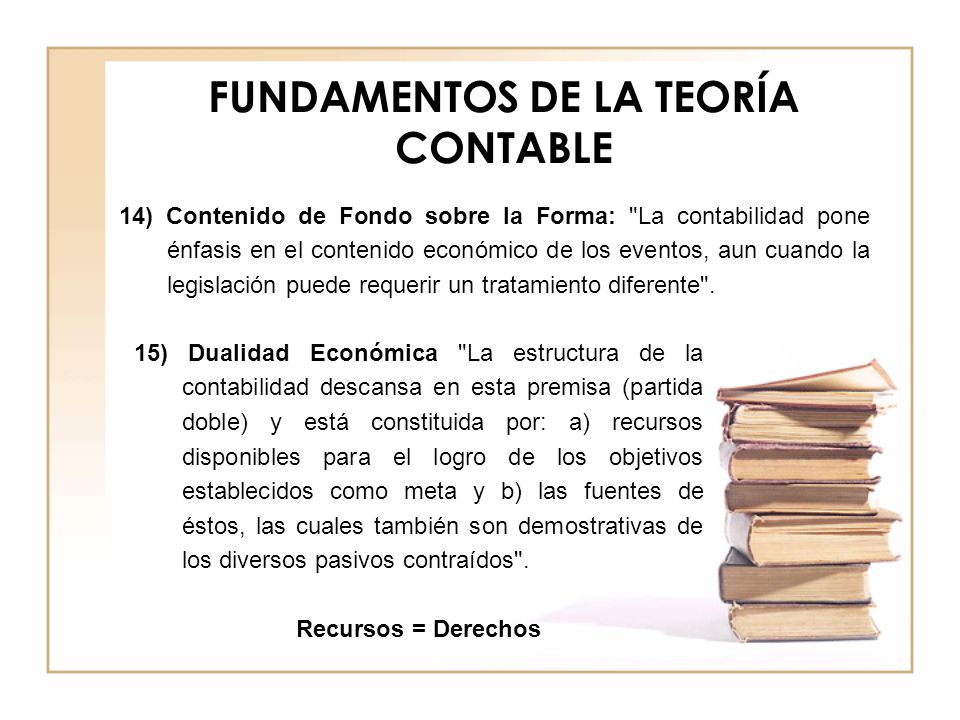 FUNDAMENTOS DE LA TEORÍA CONTABLE

14) Contenido de Fondo sobre la Forma: "La contabilidad pone énfasis en el contenido económico de los eventos, aun cuando la legislación puede requerir un tratamiento diferente".

15) Dualidad Económica "La estructura de la contabilidad descansa en esta premisa (partida doble) y está constituida por: a) recursos disponibles para el logro de los objetivos establecidos como meta y b) las fuentes de éstos, las cuales también son demostrativas de los diversos pasivos contraídos".

Recursos = Derechos